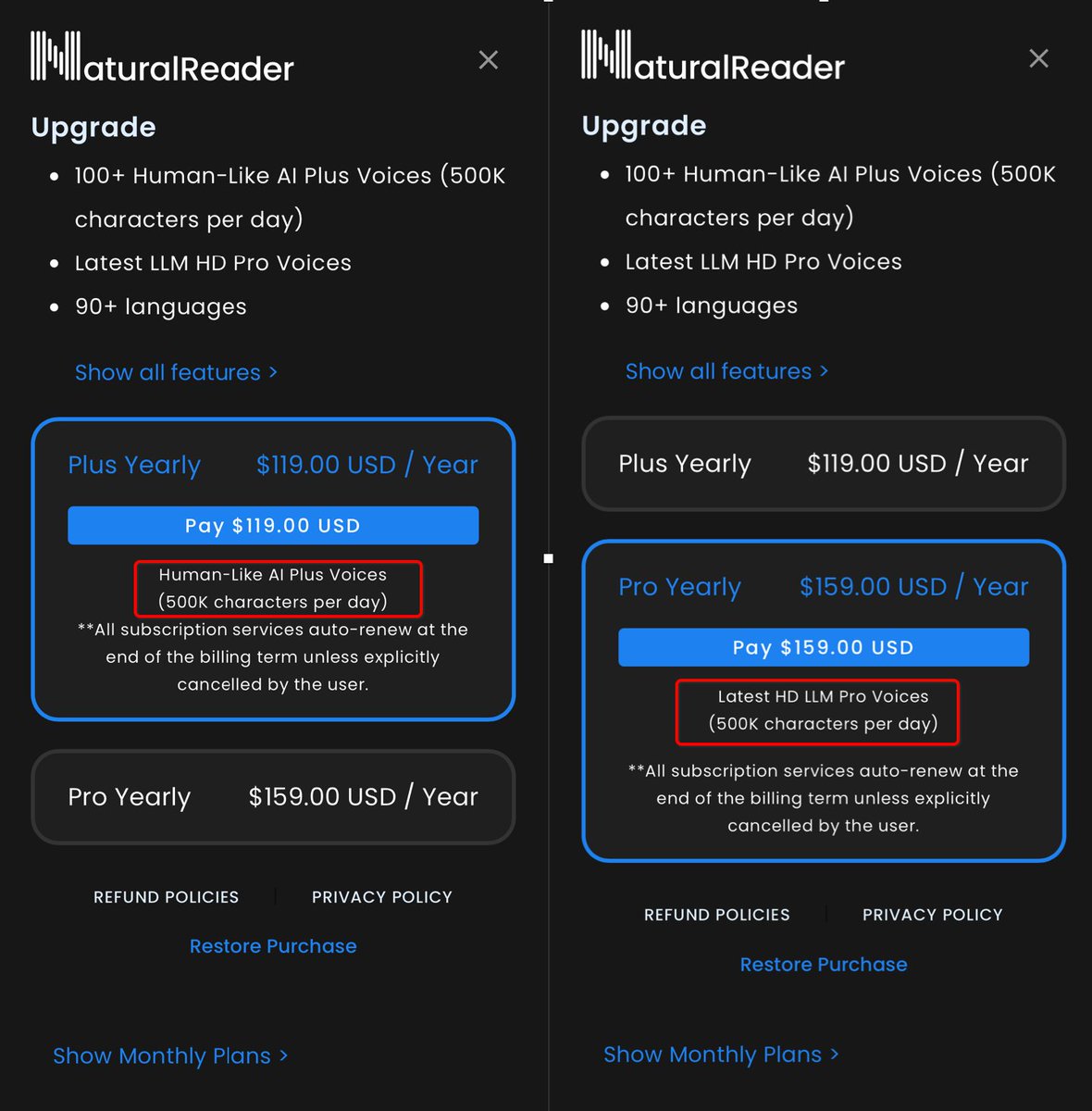 NaturalReader

Upgrade

- 100+ Human-Like AI Plus Voices (500K characters per day)
- Latest LLM HD Pro Voices
- 90+ languages

Show all features >

Plus Yearly $119.00 USD / Year

Pay $119.00 USD

Human-Like AI Plus Voices (500K characters per day)

**All subscription services auto-renew at the end of the billing term unless explicitly cancelled by the user.

Pro Yearly $159.00 USD / Year

REFUND POLICIES | PRIVACY POLICY

Restore Purchase

Show Monthly Plans >

NaturalReader

Upgrade

- 100+ Human-Like AI Plus Voices (500K characters per day)
- Latest LLM HD Pro Voices
- 90+ languages

Show all features >

Plus Yearly $119.00 USD / Year

Pro Yearly $159.00 USD / Year

Pay $159.00 USD

Latest HD LLM Pro Voices (500K characters per day)

**All subscription services auto-renew at the end of the billing term unless explicitly cancelled by the user.

REFUND POLICIES | PRIVACY POLICY

Restore Purchase

Show Monthly Plans >